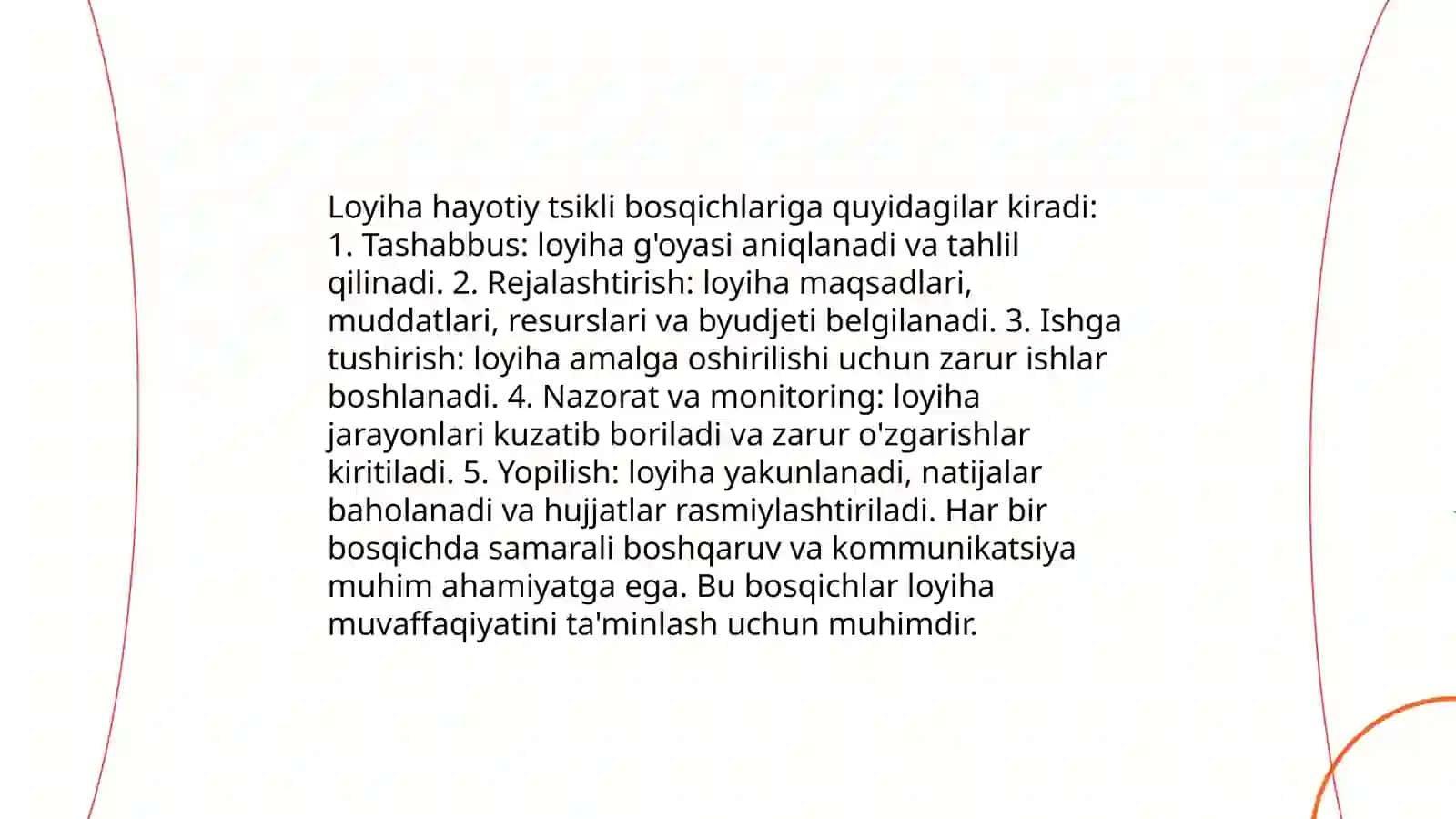 Loyiha hayotiy tsikli bosqichlariga quyidagilar kiradi: 1. Tashabbus: loyiha g'oyasi aniqlanadi va tahlil qilinadi. 2. Rejalashtirish: loyiha maqsadlari, muddatlari, resurslari va byudjeti belgilanadi. 3. Ishga tushirish: loyiha amalga oshirilishi uchun zarur ishlar boshlanadi. 4. Nazorat va monitoring: loyiha jarayonlari kuzatib boriladi va zarur o'zgarishlar kiritiladi. 5. Yopilish: loyiha yakunlanadi, natijalar baholanadi va hujjatlar rasmiylashtiriladi. Har bir bosqichda samarali boshqaruv va kommunikatsiya muhim ahamiyatga ega. Bu bosqichlar loyiha muvaffaqiyatini ta'minlash uchun muhimdir.